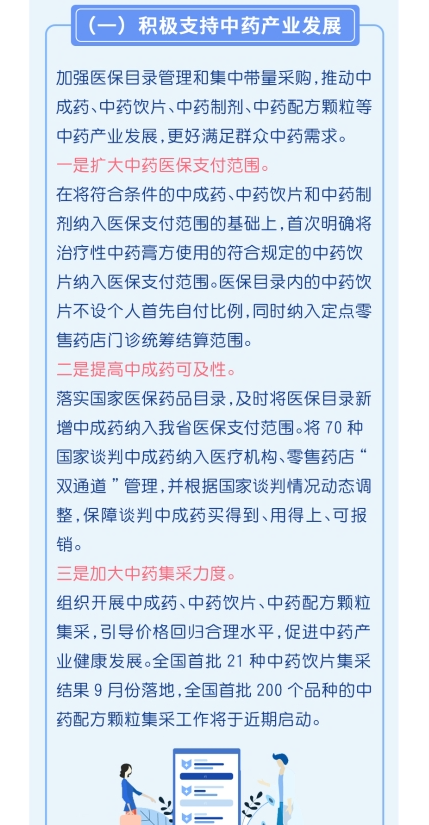 （一）积极支持中药产业发展

加强医保目录管理和集中带量采购，推动中成药、中药饮片、中药制剂、中药配方颗粒等中药产业发展，更好满足群众中药需求。

一是扩大中药医保支付范围。

在将符合条件的中成药、中药饮片和中药制剂纳入医保支付范围的基础上，首次明确将治疗性中药膏方使用的符合规定的中药饮片纳入医保支付范围。医保目录内的中药饮片不设个人首先自付比例，同时纳入定点零售药店门诊统筹结算范围。

二是提高中成药可及性。

落实国家医保药品目录，及时将医保目录新增中成药纳入我省医保支付范围。将 70 种国家谈判中成药纳入医疗机构、零售药店“双通道”管理，并根据国家谈判情况动态调整，保障谈判中成药买得到、用得上、可报销。

三是加大中药集采力度。

组织开展中成药、中药饮片、中药配方颗粒集采，引导价格回归合理水平，促进中药产业健康发展。全国首批 21 种中药饮片集采结果 9 月份落地，全国首批 200 个品种的中药配方颗粒集采工作将于近期启动。